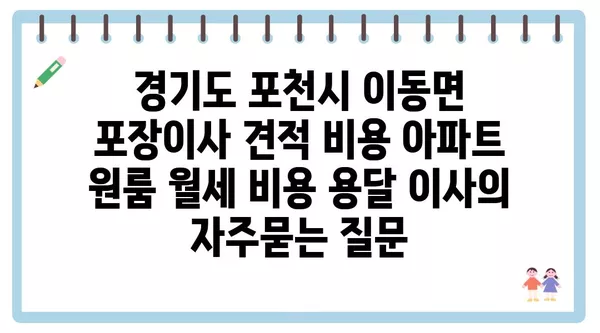 경기도 포천시 이동면 포장이사 견적 비용 아파트 원룸 월세 비용 용달 이사의 자주묻는 질문